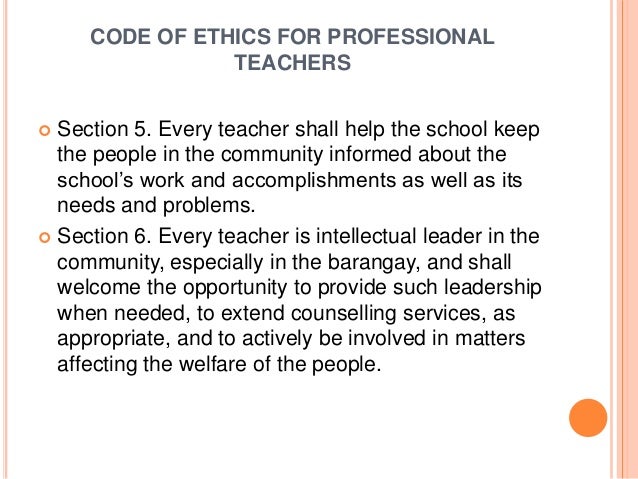 CODE OF ETHICS FOR PROFESSIONAL TEACHERS

Section 5. Every teacher shall help the school keep the people in the community informed about the school's work and accomplishments as well as its needs and problems.

Section 6. Every teacher is intellectual leader in the community, especially in the barangay, and shall welcome the opportunity to provide such leadership when needed, to extend counselling services, as appropriate, and to actively be involved in matters affecting the welfare of the people.